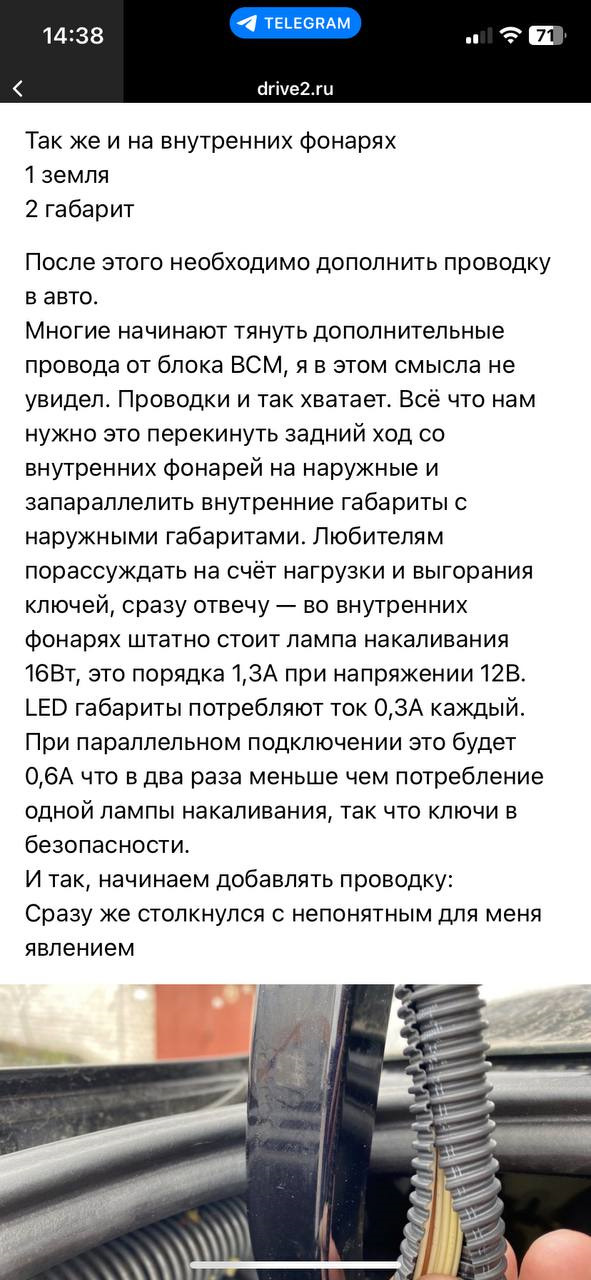 14:38
TELEGRAM
71
drive2.ru

Так же и на внутренних фонарях
1 земля
2 габарит

После этого необходимо дополнить проводку в авто.
Многие начинают тянуть дополнительные провода от блока BCM, я в этом смысла не увидел. Проводки и так хватает. Всё что нам нужно это перекинуть задний ход со внутренних фонарей на наружные и запараллелить внутренние габариты с наружными габаритами. Любителям порассуждать на счёт нагрузки и выгорания ключей, сразу отвечу — во внутренних фонарях штатно стоит лампа накаливания 16Вт, это порядка 1,3А при напряжении 12В. LED габариты потребляют ток 0,3А каждый. При параллельном подключении это будет 0,6А что в два раза меньше чем потребление одной лампы накаливания, так что ключи в безопасности.
И так, начинаем добавлять проводку:
Сразу же столкнулся с непонятным для меня явлением